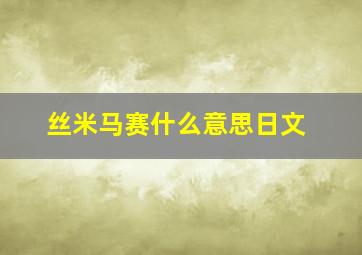 丝米马赛什么意思日文